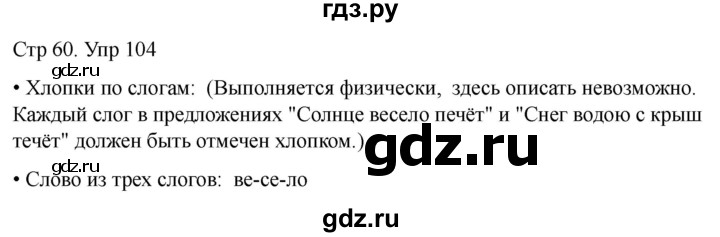 гдз.ру

Стр 60. Упр 104

gdz.ru

• Хлопки по слогам: (Выполняется физически, здесь описать невозможно. Каждый слог в предложениях "Солнце весело печёт" и "Снег водою с крыш течёт" должен быть отмечен хлопком.)

gdz.ru

gdz.ru

• Слово из трех слогов: ве-се-ло

gdz.ru